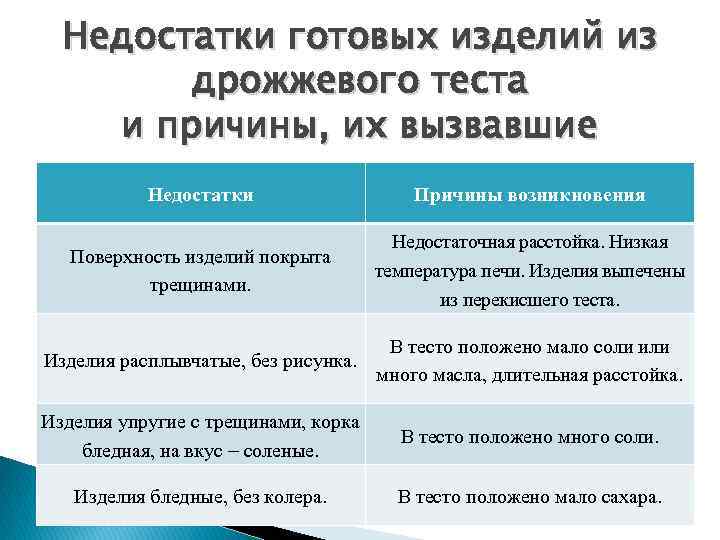 Недостатки готовых изделий из дрожжевого теста
и причины, их вызвавшие

| Недостатки | Причины возникновения |
|---|---|
| Поверхность изделий покрыта трещинами. | Недостаточная расстойка. Низкая температура печи. Изделия выпечены из перекисшего теста. |
| Изделия расплывчатые, без рисунка. | В тесто положено мало соли или много масла, длительная расстойка. |
| Изделия упругие с трещинами, корка бледная, на вкус – соленые. | В тесто положено много соли. |
| Изделия бледные, без колера. | В тесто положено мало сахара. |